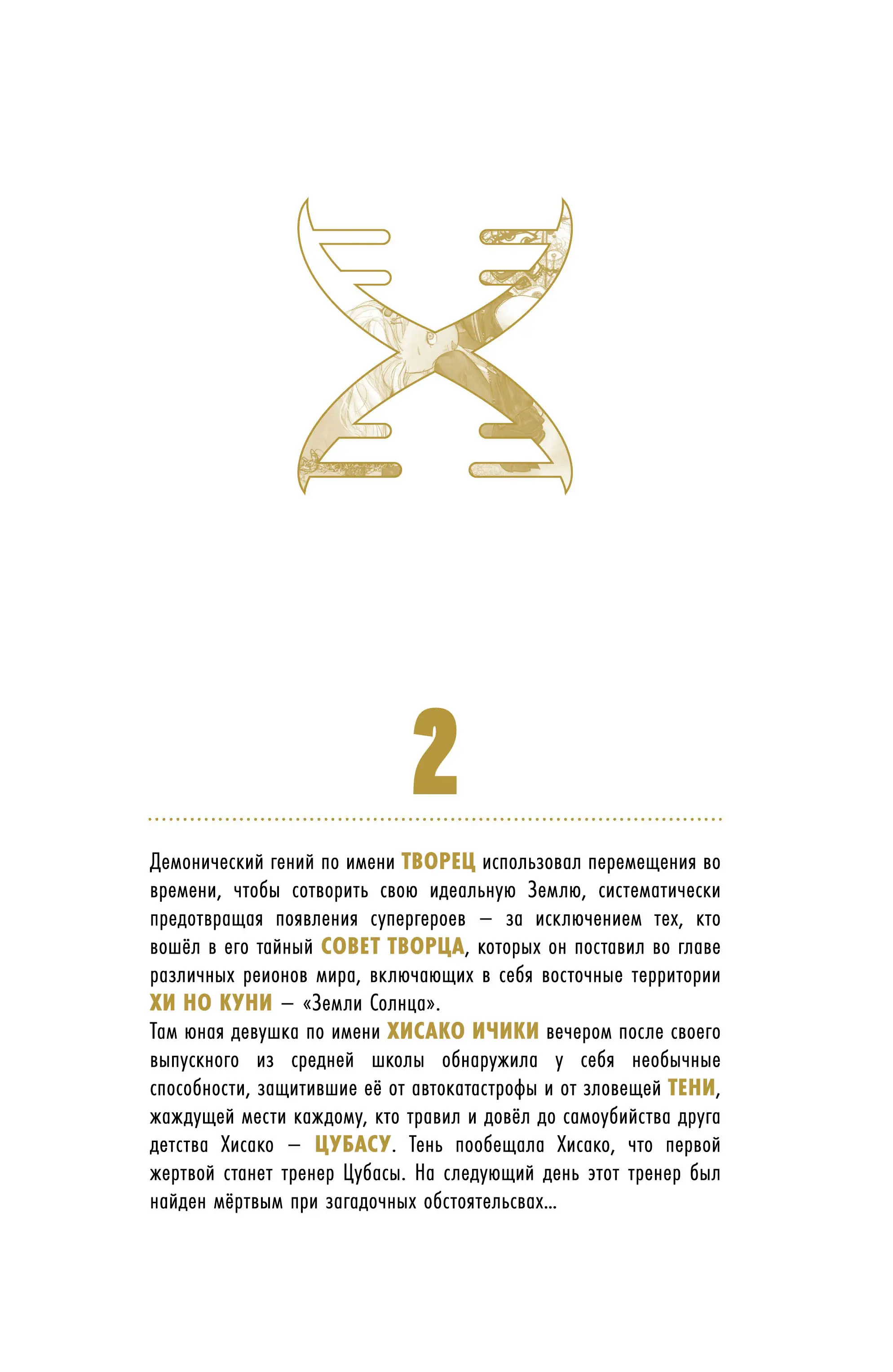 2

Демонический гений по имени ТВОРЕЦ использовал перемещения во времени, чтобы сотворить свою идеальную Землю, систематически предотвращая появления супергероев — за исключением тех, кто вошёл в его тайный СОВЕТ ТВОРЦА, которых он поставил во главе различных реионов мира, включающих в себя восточные территории ХИ НО КУНИ — «Земли Солнца».
Там юная девушка по имени ХИСАКО ИЧИКИ вечером после своего выпускного из средней школы обнаружила у себя необычные способности, защитившие её от автокатастрофы и от зловещей ТЕНИ, жаждущей мести каждому, кто травил и довёл до самоубийства друга детства Хисако — ЦУБАСУ. Тень пообещала Хисако, что первой жертвой станет тренер Цубасы. На следующий день этот тренер был найден мёртвым при загадочных обстоятельсвах...